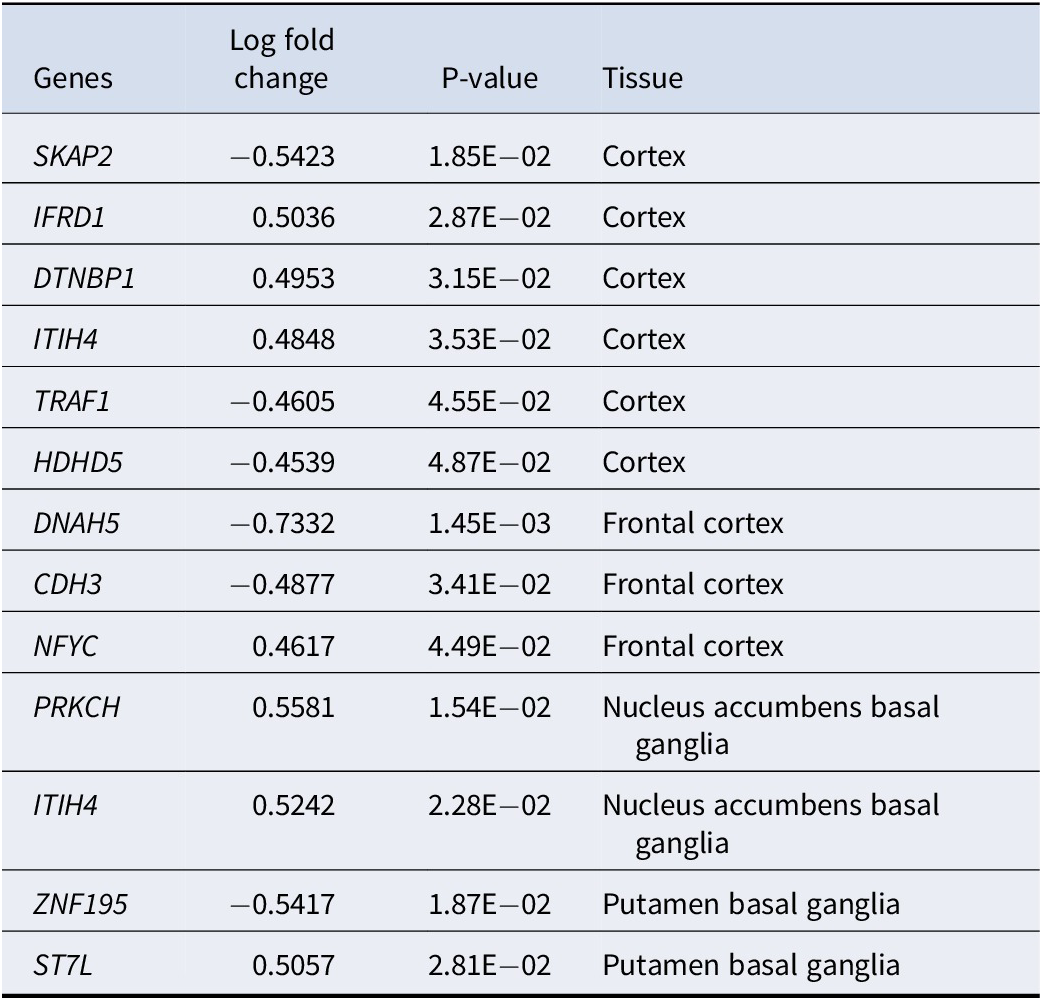 | Genes | Log fold change | P-value | Tissue |
|---|---|---|---|
| SKAP2 | −0.5423 | 1.85E−02 | Cortex |
| IFRD1 | 0.5036 | 2.87E−02 | Cortex |
| DTNBP1 | 0.4953 | 3.15E−02 | Cortex |
| ITIH4 | 0.4848 | 3.53E−02 | Cortex |
| TRAF1 | −0.4605 | 4.55E−02 | Cortex |
| HDHD5 | −0.4539 | 4.87E−02 | Cortex |
| DNAH5 | −0.7332 | 1.45E−03 | Frontal cortex |
| CDH3 | −0.4877 | 3.41E−02 | Frontal cortex |
| NFYC | 0.4617 | 4.49E−02 | Frontal cortex |
| PRKCH | 0.5581 | 1.54E−02 | Nucleus accumbens basal ganglia |
| ITIH4 | 0.5242 | 2.28E−02 | Nucleus accumbens basal ganglia |
| ZNF195 | −0.5417 | 1.87E−02 | Putamen basal ganglia |
| ST7L | 0.5057 | 2.81E−02 | Putamen basal ganglia |